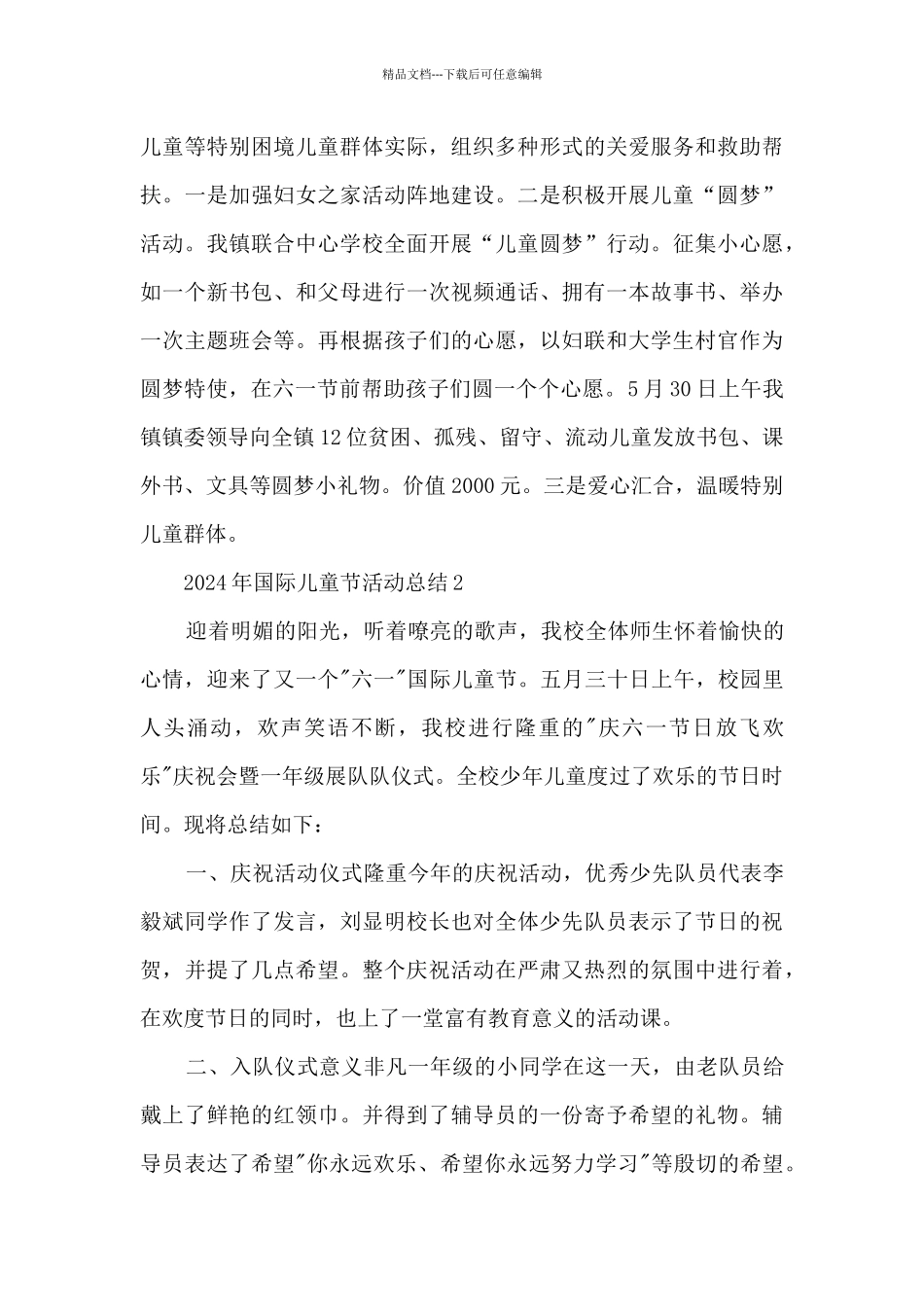 精品文档---下载后可任意编辑

儿童等特别困境儿童群体实际，组织多种形式的关爱服务和救助帮扶。一是加强妇女之家活动阵地建设。二是积极开展儿童“圆梦”活动。我镇联合中心学校全面开展“儿童圆梦”行动。征集小心愿，如一个新书包、和父母进行一次视频通话、拥有一本故事书、举办一次主题班会等。再根据孩子们的心愿，以妇联和大学生村官作为圆梦特使，在六一节前帮助孩子们圆一个个心愿。5月30日上午我镇镇委领导向全镇12位贫困、孤残、留守、流动儿童发放书包、课外书、文具等圆梦小礼物。价值2000元。三是爱心汇合，温暖特别儿童群体。

2024年国际儿童节活动总结2

迎着明媚的阳光，听着嘹亮的歌声，我校全体师生怀着愉快的心情，迎来了又一个"六一"国际儿童节。五月三十日上午，校园里人头涌动，欢声笑语不断，我校进行隆重的"庆六一节日放飞欢乐"庆祝会暨一年级展队队仪式。全校少年儿童度过了欢乐的节日时间。现将总结如下：

一、庆祝活动仪式隆重今年的庆祝活动，优秀少先队员代表李毅斌同学作了发言，刘显明校长也对全体少先队员表示了节日的祝贺，并提了几点希望。整个庆祝活动在严肃又热烈的氛围中进行着，在欢度节日的同时，也上了一堂富有教育意义的活动课。

二、入队仪式意义非凡一年级的小同学在这一天，由老队员给戴上了鲜艳的红领巾。并得到了辅导员的一份寄予希望的礼物。辅导员表达了希望"你永远欢乐、希望你永远努力学习"等殷切的希望。